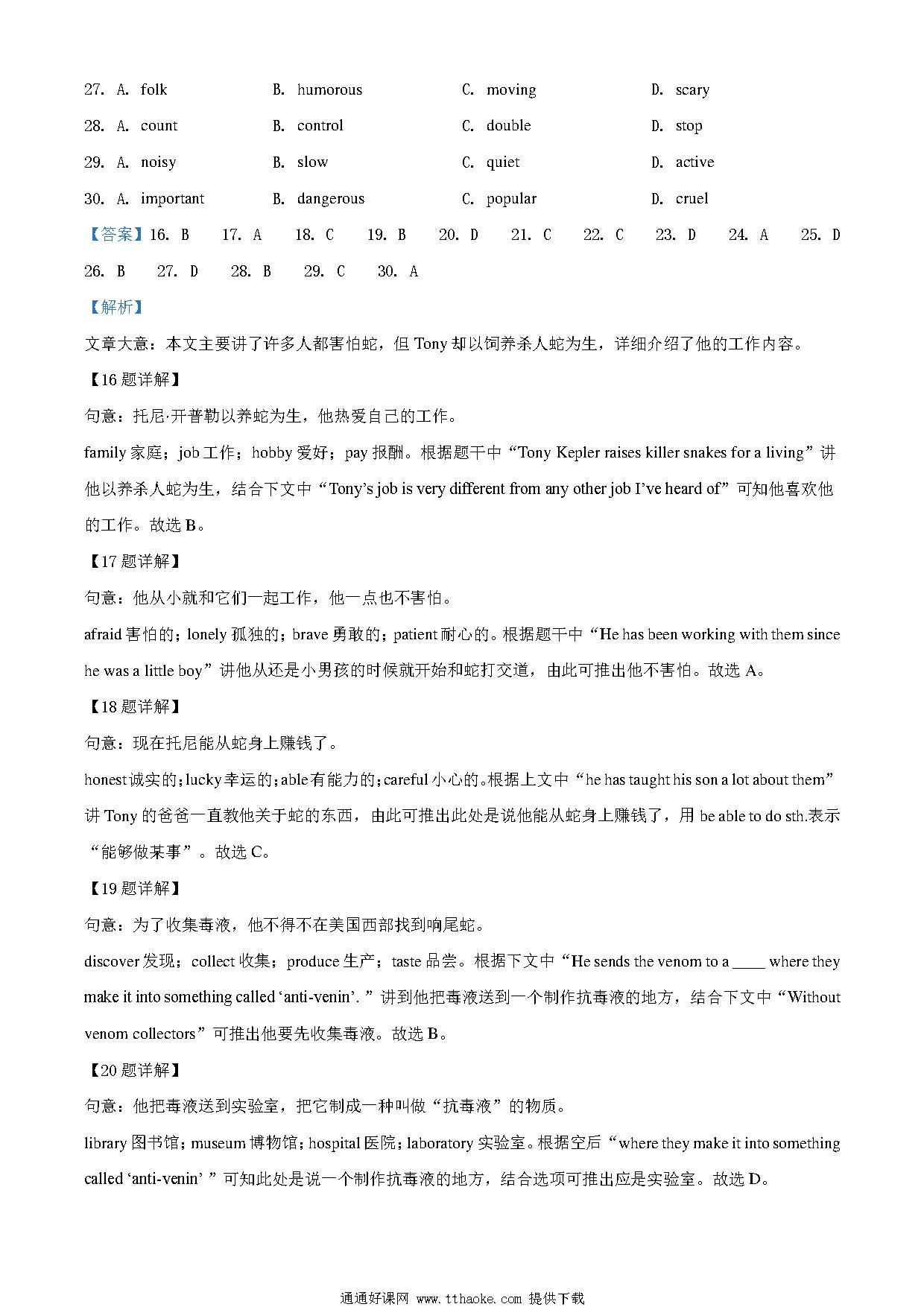 27. A. folk B. humorous C. moving D. scary

28. A. count B. control C. double D. stop

29. A. noisy B. slow C. quiet D. active

30. A. important B. dangerous C. popular D. cruel

【答案】16. B 17. A 18. C 19. B 20. D 21. C 22. C 23. D 24. A 25. D 26. B 27. D 28. B 29. C 30. A

【解析】

文章大意：本文主要讲了许多人都害怕蛇，但 Tony 却以饲养杀人蛇为生，详细介绍了他的工作内容。

【16 题详解】

句意：托尼·开普勒以养蛇为生，他热爱自己的工作。

family 家庭；job 工作；hobby 爱好；pay 报酬。根据题干中“Tony Kepler raises killer snakes for a living”讲他以养杀人蛇为生，结合下文中“Tony’s job is very different from any other job I’ve heard of”可知他喜欢他的工作。故选 B。

【17 题详解】

句意：他从小就和它们一起工作，他一点也不害怕。

afraid 害怕的；lonely 孤独的；brave 勇敢的；patient 耐心的。根据题干中“He has been working with them since he was a little boy”讲他从还是小男孩的时候就开始和蛇打交道，由此可推出他不害怕。故选 A。

【18 题详解】

句意：现在托尼能从蛇身上赚钱了。

honest 诚实的；lucky 幸运的；able 有能力的；careful 小心的。根据上文中“he has taught his son a lot about them”讲 Tony 的爸爸一直教他关于蛇的东西，由此可推出此处是说他能从蛇身上赚钱了，用 be able to do sth.表示“能够做某事”。故选 C。

【19 题详解】

句意：为了收集毒液，他不得不在美国西部找到响尾蛇。

discover 发现；collect 收集；produce 生产；taste 品尝。根据下文中“He sends the venom to a ____ where they make it into something called ‘anti-venin’. ”讲到他把毒液送到一个制作抗毒液的地方，结合下文中“Without venom collectors”可推出他要先收集毒液。故选 B。

【20 题详解】

句意：他把毒液送到实验室，把它制成一种叫做“抗毒液”的物质。

library 图书馆；museum 博物馆；hospital 医院；laboratory 实验室。根据空后“where they make it into something called ‘anti-venin’ ”可知此处是说一个制作抗毒液的地方，结合选项可推出应是实验室。故选 D。

通通好课网 www.tthaoke.com 提供下载